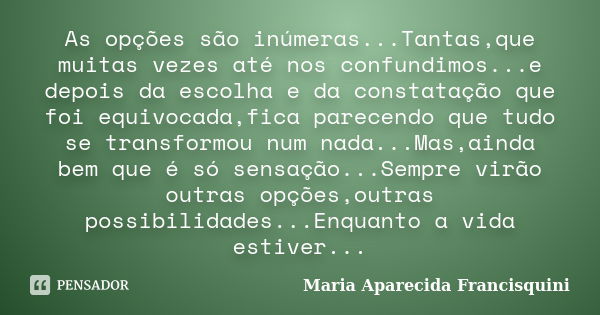 As opções são inúmeras...Tantas,que muitas vezes até nos confundimos...e depois da escolha e da constatação que foi equivocada,fica parecendo que tudo se transformou num nada...Mas,ainda bem que é só sensação...Sempre virão outras opções,outras possibilidades...Enquanto a vida estiver...

PENSADOR

Maria Aparecida Francisquini